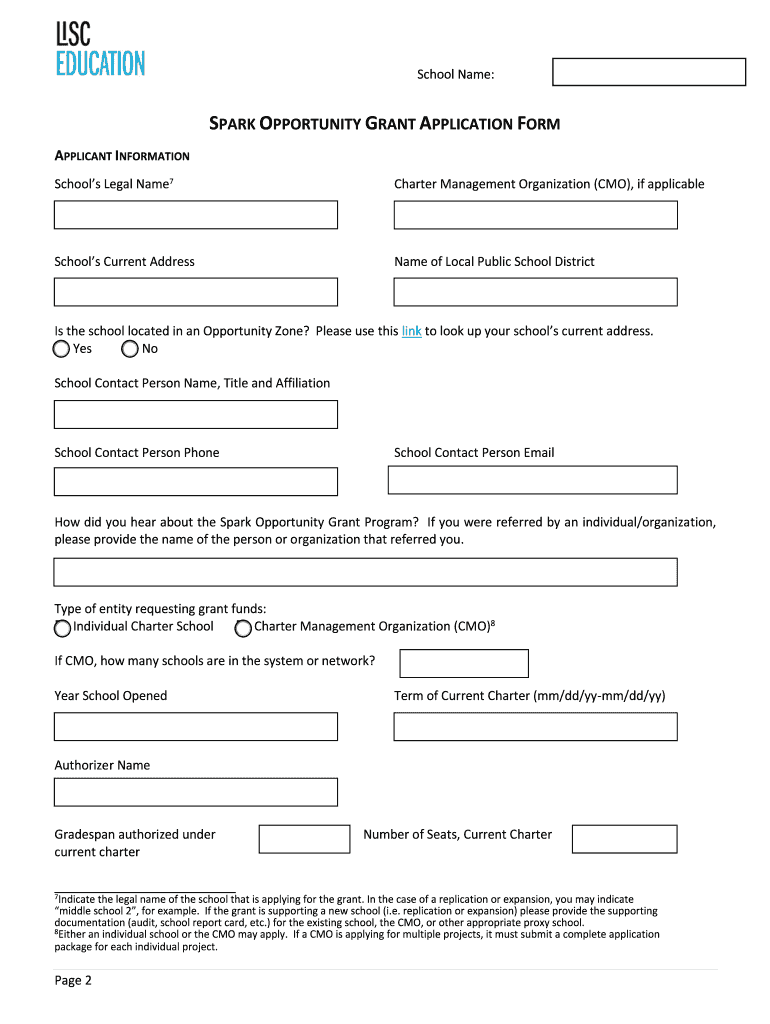 LISC
EDUCATION

School Name:

SPARK OPPORTUNITY GRANT APPLICATION FORM

APPLICANT INFORMATION

School's Legal Name$^7$

Charter Management Organization (CMO), if applicable

School's Current Address

Name of Local Public School District

Is the school located in an Opportunity Zone? Please use this link to look up your school's current address.
Yes No

School Contact Person Name, Title and Affiliation

School Contact Person Phone

School Contact Person Email

How did you hear about the Spark Opportunity Grant Program? If you were referred by an individual/organization, please provide the name of the person or organization that referred you.

Type of entity requesting grant funds:
Individual Charter School Charter Management Organization (CMO)$^8$

If CMO, how many schools are in the system or network?

Year School Opened

Term of Current Charter (mm/dd/yy-mm/dd/yy)

Authorizer Name

Gradespan authorized under current charter

Number of Seats, Current Charter

$^7$Indicate the legal name of the school that is applying for the grant. In the case of a replication or expansion, you may indicate "middle school 2", for example. If the grant is supporting a new school (i.e. replication or expansion) please provide the supporting documentation (audit, school report card, etc.) for the existing school, the CMO, or other appropriate proxy school.
$^8$Either an individual school or the CMO may apply. If a CMO is applying for multiple projects, it must submit a complete application package for each individual project.

Page 2